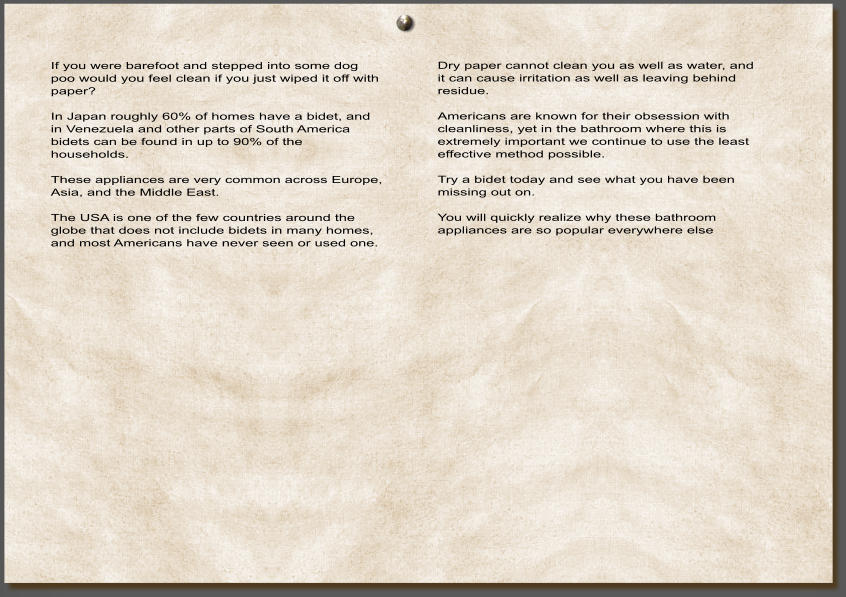 If you were barefoot and stepped into some dog poo would you feel clean if you just wiped it off with paper?

In Japan roughly 60% of homes have a bidet, and in Venezuela and other parts of South America bidets can be found in up to 90% of the households.

These appliances are very common across Europe, Asia, and the Middle East.

The USA is one of the few countries around the globe that does not include bidets in many homes, and most Americans have never seen or used one.

Dry paper cannot clean you as well as water, and it can cause irritation as well as leaving behind residue.

Americans are known for their obsession with cleanliness, yet in the bathroom where this is extremely important we continue to use the least effective method possible.

Try a bidet today and see what you have been missing out on.

You will quickly realize why these bathroom appliances are so popular everywhere else